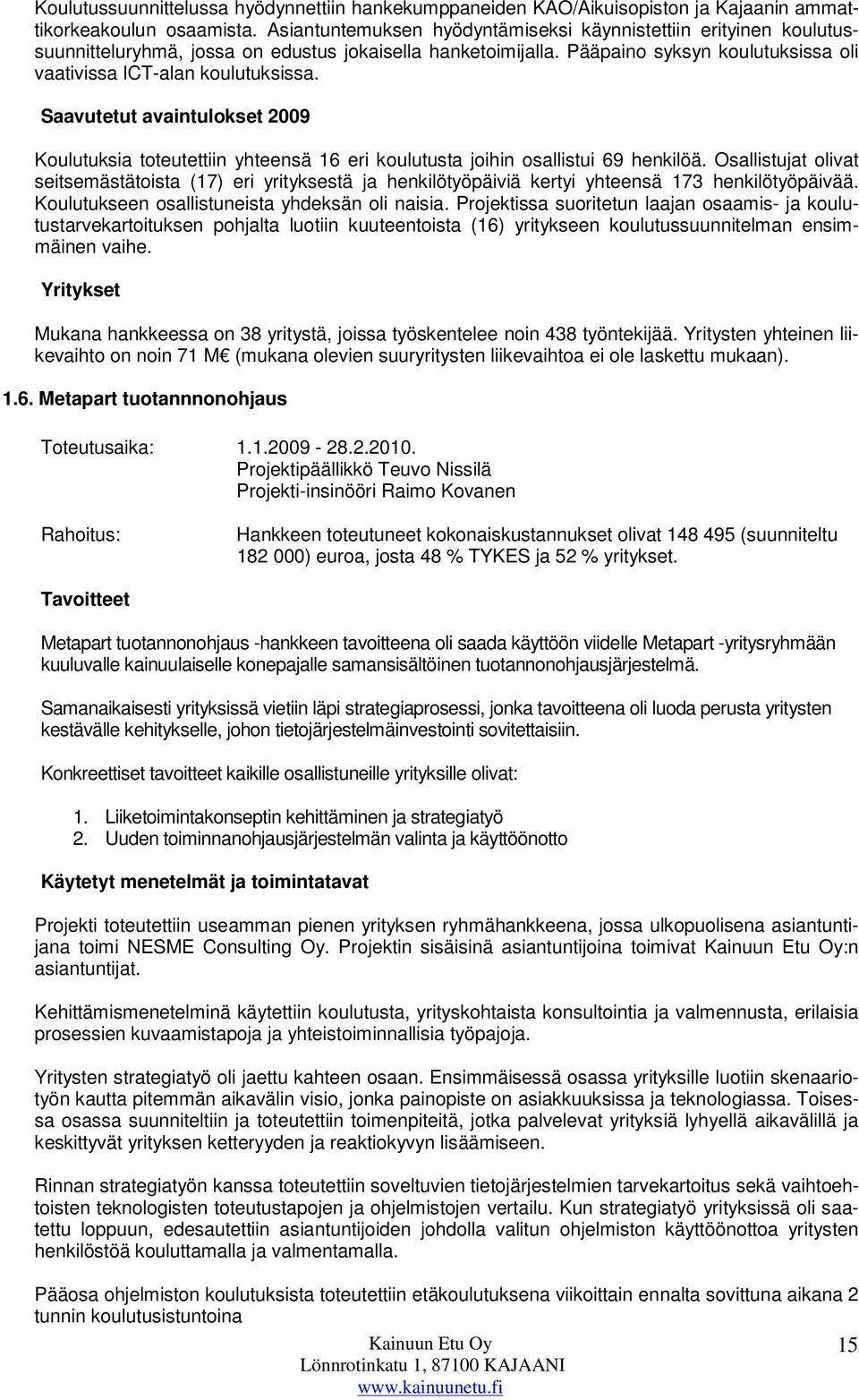 Koulutussuunnittelussa hyödynnettiin hankekumppaneiden KAO/Aikuisopiston ja Kajaanin ammattikorkeakoulun osaamista. Asiantuntemuksen hyödyntämiseksi käynnistettiin erityinen koulutussuunnitteluryhmä, jossa on edustus jokaisella hanketoimijalla. Pääpaino syksyn koulutuksissa oli vaativissa ICT-alan koulutuksissa.

Saavutetut avaintulokset 2009

Koulutuksia toteutettiin yhteensä 16 eri koulutusta joihin osallistui 69 henkilöä. Osallistujat olivat seitsemästätoista (17) eri yrityksestä ja henkilötyöpäiviä kertyi yhteensä 173 henkilötyöpäivää. Koulutukseen osallistuneista yhdeksän oli naisia. Projektissa suoritetun laajan osaamis- ja koulutustarvekartoituksen pohjalta luotiin kuuteentoista (16) yritykseen koulutussuunnitelman ensimmäinen vaihe.

Yritykset

Mukana hankkeessa on 38 yritystä, joissa työskentelee noin 438 työntekijää. Yritysten yhteinen liikevaihto on noin 71 M€ (mukana olevien suuryritysten liikevaihtoa ei ole laskettu mukaan).

1.6. Metapart tuotannnonohjaus

Toteutusaika: 1.1.2009 - 28.2.2010.
Projektipäällikkö Teuvo Nissilä
Projekti-insinööri Raimo Kovanen

Rahoitus: Hankkeen toteutuneet kokonaiskustannukset olivat 148 495 (suunniteltu 182 000) euroa, josta 48 % TYKES ja 52 % yritykset.

Tavoitteet

Metapart tuotannonohjaus -hankkeen tavoitteena oli saada käyttöön viidelle Metapart -yritysryhmään kuuluvalle kainuulaiselle konepajalle samansisältöinen tuotannonohjausjärjestelmä.

Samanaikaisesti yrityksissä vietiin läpi strategiaprosessi, jonka tavoitteena oli luoda perusta yritysten kestävälle kehitykselle, johon tietojärjestelmäinvestointi sovitettaisiin.

Konkreettiset tavoitteet kaikille osallistuneille yrityksille olivat:

1. Liiketoimintakonseptin kehittäminen ja strategiatyö
2. Uuden toiminnanohjausjärjestelmän valinta ja käyttöönotto

Käytetyt menetelmät ja toimintatavat

Projekti toteutettiin useamman pienen yrityksen ryhmähankkeena, jossa ulkopuolisena asiantuntijana toimi NESME Consulting Oy. Projektin sisäisinä asiantuntijoina toimivat Kainuun Etu Oy:n asiantuntijat.

Kehittämismenetelminä käytettiin koulutusta, yrityskohtaista konsultointia ja valmennusta, erilaisia prosessien kuvaamistapoja ja yhteistoiminnallisia työpajoja.

Yritysten strategiatyö oli jaettu kahteen osaan. Ensimmäisessä osassa yrityksille luotiin skenaariotyön kautta pitemmän aikavälin visio, jonka painopiste on asiakkuuksissa ja teknologiassa. Toisessa osassa suunniteltiin ja toteutettiin toimenpiteitä, jotka palvelevat yrityksiä lyhyellä aikavälillä ja keskittyvät yrityksen ketteryyden ja reaktiokyvyn lisäämiseen.

Rinnan strategiatyön kanssa toteutettiin soveltuvien tietojärjestelmien tarvekartoitus sekä vaihtoehtoisten teknologisten toteutustapojen ja ohjelmistojen vertailu. Kun strategiatyö yrityksissä oli saatettu loppuun, edesautettiin asiantuntijoiden johdolla valitun ohjelmiston käyttöönottoa yritysten henkilöstöä kouluttamalla ja valmentamalla.

Pääosa ohjelmiston koulutuksista toteutettiin etäkoulutuksena viikoittain ennalta sovittuna aikana 2 tunnin koulutusistuntoina

Kainuun Etu Oy
Lönnrotinkatu 1, 87100 KAJAANI
www.kainuunetu.fi

15